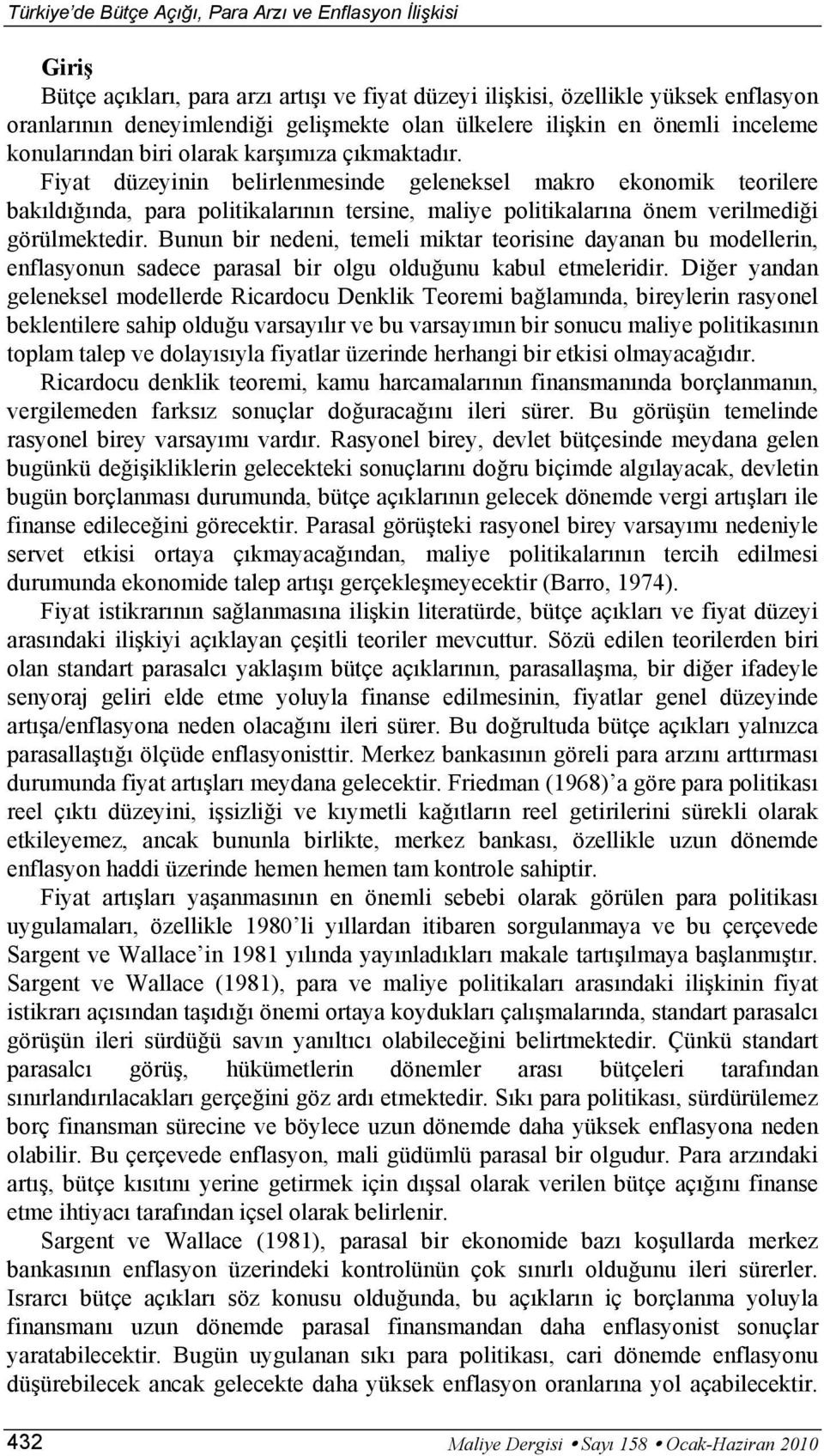 Türkiye'de Bütçe Açığı, Para Arzı ve Enflasyon İlişkisi

Giriş

Bütçe açıkları, para arzı artışı ve fiyat düzeyi ilişkisi, özellikle yüksek enflasyon oranlarının deneyimlendiği gelişmekte olan ülkelere ilişkin en önemli inceleme konularından biri olarak karşımıza çıkmaktadır. Fiyat düzeyinin belirlenmesinde geleneksel makro ekonomik teorilere bakıldığında, para politikalarının tersine, maliye politikalarına önem verilmediği görülmektedir. Bunun bir nedeni, temeli miktar teorisine dayanan bu modellerin, enflasyonun sadece parasal bir olgu olduğunu kabul etmeleridir. Diğer yandan geleneksel modellerde Ricardocu Denklik Teoremi bağlamında, bireylerin rasyonel beklentilere sahip olduğu varsayılır ve bu varsayımın bir sonucu maliye politikasının toplam talep ve dolayısıyla fiyatlar üzerinde herhangi bir etkisi olmayacağıdır.

Ricardocu denklik teoremi, kamu harcamalarının finansmanında borçlanmanın, vergilemeden farksız sonuçlar doğuracağını ileri sürer. Bu görüşün temelinde rasyonel birey varsayımı vardır. Rasyonel birey, devlet bütçesinde meydana gelen bugünkü değişikliklerin gelecekteki sonuçlarını doğru biçimde algılayacak, devletin bugün borçlanması durumunda, bütçe açıklarının gelecek dönemde vergi artışları ile finanse edileceğini görecektir. Parasal görüşteki rasyonel birey varsayımı nedeniyle servet etkisi ortaya çıkmayacağından, maliye politikalarının tercih edilmesi durumunda ekonomide talep artışı gerçekleşmeyecektir (Barro, 1974).

Fiyat istikrarının sağlanmasına ilişkin literatürde, bütçe açıkları ve fiyat düzeyi arasındaki ilişkiyi açıklayan çeşitli teoriler mevcuttur. Sözü edilen teorilerden biri olan standart parasalcı yaklaşım bütçe açıklarının, parasallaşma, bir diğer ifadeyle senyoraj geliri elde etme yoluyla finanse edilmesinin, fiyatlar genel düzeyinde artışa/enflasyona neden olacağını ileri sürer. Bu doğrultuda bütçe açıkları yalnızca parasallaştığı ölçüde enflasyonisttir. Merkez bankasının göreli para arzını arttırması durumunda fiyat artışları meydana gelecektir. Friedman (1968)'a göre para politikası reel çıktı düzeyini, işsizliği ve kıymetli kağıtların reel getirilerini sürekli olarak etkileyemez, ancak bununla birlikte, merkez bankası, özellikle uzun dönemde enflasyon haddi üzerinde hemen hemen tam kontrole sahiptir.

Fiyat artışları yaşanmasının en önemli sebebi olarak görülen para politikası uygulamaları, özellikle 1980'li yıllardan itibaren sorgulanmaya ve bu çerçevede Sargent ve Wallace'in 1981 yılında yayınladıkları makale tartışılmaya başlanmıştır. Sargent ve Wallace (1981), para ve maliye politikaları arasındaki ilişkinin fiyat istikrarı açısından taşıdığı önemi ortaya koydukları çalışmalarında, standart parasalcı görüşün ileri sürdüğü savın yanıltıcı olabileceğini belirtmektedir. Çünkü standart parasalcı görüş, hükümetlerin dönemler arası bütçeleri tarafından sınırlandırılacakları gerçeğini göz ardı etmektedir. Sıkı para politikası, sürdürülemez borç finansman sürecine ve böylece uzun dönemde daha yüksek enflasyona neden olabilir. Bu çerçevede enflasyon, mali güdümlü parasal bir olgudur. Para arzındaki artış, bütçe kısıtını yerine getirmek için dışsal olarak verilen bütçe açığını finanse etme ihtiyacı tarafından içsel olarak belirlenir.

Sargent ve Wallace (1981), parasal bir ekonomide bazı koşullarda merkez bankasının enflasyon üzerindeki kontrolünün çok sınırlı olduğunu ileri sürerler. Israrcı bütçe açıkları söz konusu olduğunda, bu açıkların iç borçlanma yoluyla finansmanı uzun dönemde parasal finansmandan daha enflasyonist sonuçlar yaratabilecektir. Bugün uygulanan sıkı para politikası, cari dönemde enflasyonu düşürebilecek ancak gelecekte daha yüksek enflasyon oranlarına yol açabilecektir.

432 Maliye Dergisi • Sayı 158 • Ocak-Haziran 2010